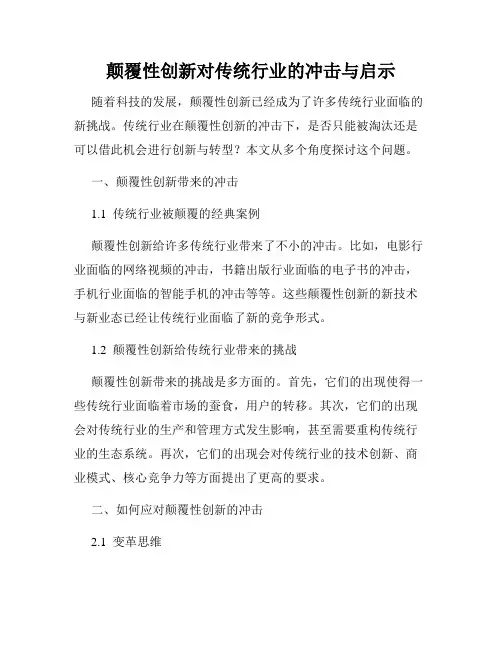 颠覆性创新对传统行业的冲击与启示

随着科技的发展，颠覆性创新已经成为了许多传统行业面临的新挑战。传统行业在颠覆性创新的冲击下，是否只能被淘汰还是可以借此机会进行创新与转型？本文从多个角度探讨这个问题。

一、颠覆性创新带来的冲击

1.1 传统行业被颠覆的经典案例

颠覆性创新给许多传统行业带来了不小的冲击。比如，电影行业面临的网络视频的冲击，书籍出版行业面临的电子书的冲击，手机行业面临的智能手机的冲击等等。这些颠覆性创新的新技术与新业态已经让传统行业面临了新的竞争形式。

1.2 颠覆性创新给传统行业带来的挑战

颠覆性创新带来的挑战是多方面的。首先，它们的出现使得一些传统行业面临着市场的蚕食，用户的转移。其次，它们的出现会对传统行业的生产和管理方式发生影响，甚至需要重构传统行业的生态系统。再次，它们的出现会对传统行业的技术创新、商业模式、核心竞争力等方面提出了更高的要求。

二、如何应对颠覆性创新的冲击

2.1 变革思维